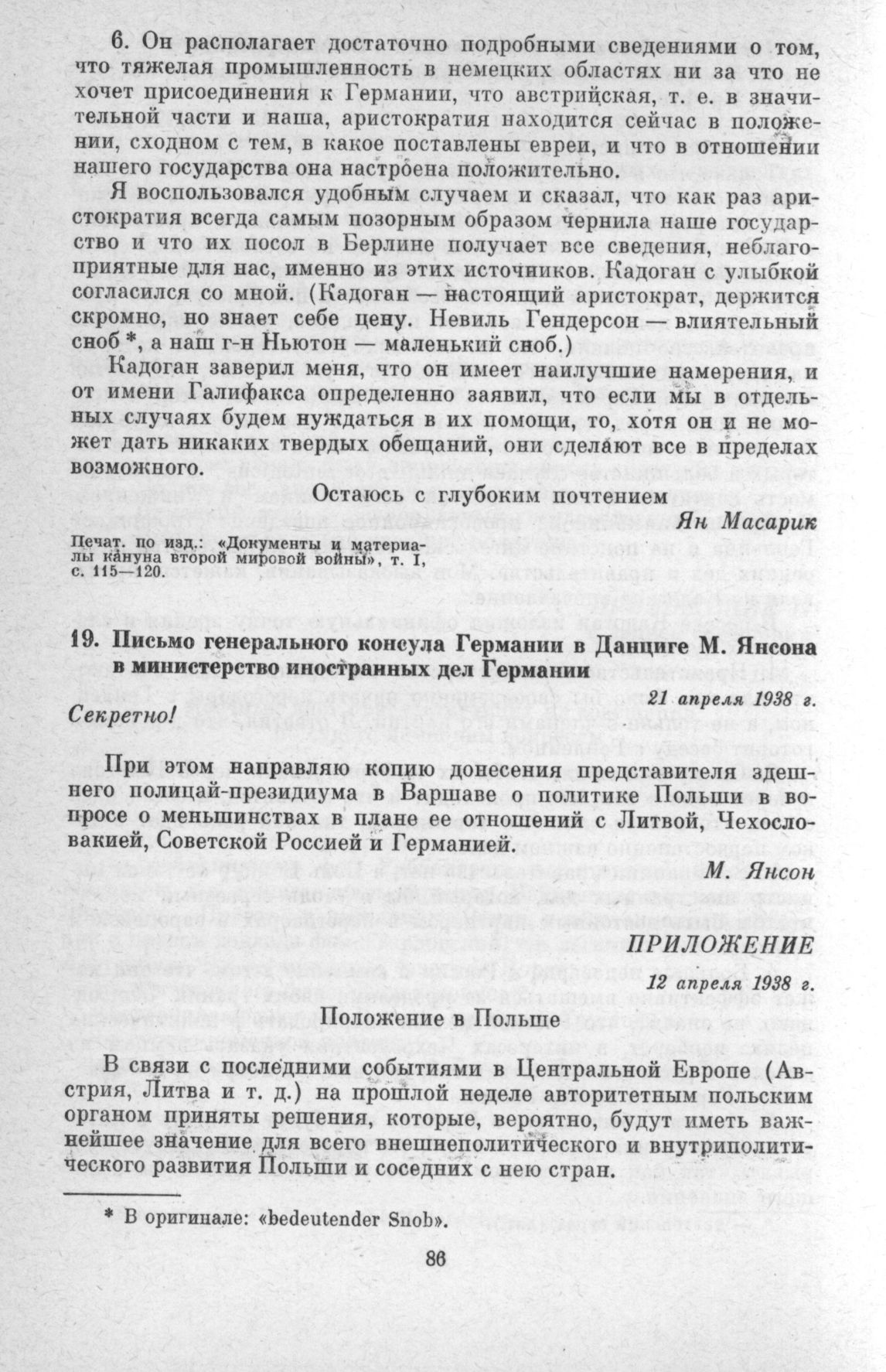 6. Он располагает достаточно подробными сведениями о том, что тяжелая промышленность в немецких областях ни за что не хочет присоединения к Германии, что австрийская, т. е. в значительной части и наша, аристократия находится сейчас в положении, сходном с тем, в какое поставлены евреи, и что в отношении нашего государства она настроена положительно.

Я воспользовался удобным случаем и сказал, что как раз аристократия всегда самым позорным образом чернила наше государство и что их посол в Берлине получает все сведения, неблагоприятные для нас, именно из этих источников. Кадоган с улыбкой согласился со мной. (Кадоган — настоящий аристократ, держится скромно, но знает себе цену. Невиль Гендерсон — влиятельный сноб *, а наш г-н Ньютон — маленький сноб.)

Кадоган заверил меня, что он имеет наилучшие намерения, и от имени Галифакса определенно заявил, что если мы в отдельных случаях будем нуждаться в их помощи, то, хотя он и не может дать никаких твердых обещаний, они сделают все в пределах возможного.

Остаюсь с глубоким почтением

Ян Масарик

Печат. по изд.: «Документы и материалы кануна второй мировой войны», т. I, с. 115—120.

19. Письмо генерального консула Германии в Данциге М. Янсона в министерство иностранных дел Германии

21 апреля 1938 г.

Секретно!

При этом направляю копию донесения представителя здешнего полицай-президиума в Варшаве о политике Польши в вопросе о меньшинствах в плане ее отношений с Литвой, Чехословакией, Советской Россией и Германией.

М. Янсон

ПРИЛОЖЕНИЕ

12 апреля 1938 г.

Положение в Польше

В связи с последними событиями в Центральной Европе (Австрия, Литва и т. д.) на прошлой неделе авторитетным польским органом приняты решения, которые, вероятно, будут иметь важнейшее значение для всего внешнеполитического и внутриполитического развития Польши и соседних с нею стран.

* В оригинале: «bedeutender Snob».

86